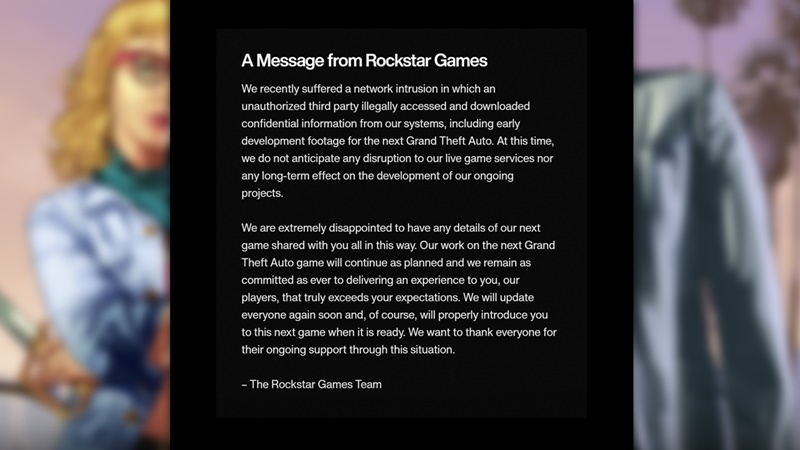 A Message from Rockstar Games

We recently suffered a network intrusion in which an unauthorized third party illegally accessed and downloaded confidential information from our systems, including early development footage for the next Grand Theft Auto. At this time, we do not anticipate any disruption to our live game services nor any long-term effect on the development of our ongoing projects.

We are extremely disappointed to have any details of our next game shared with you all in this way. Our work on the next Grand Theft Auto game will continue as planned and we remain as committed as ever to delivering an experience to you, our players, that truly exceeds your expectations. We will update everyone again soon and, of course, will properly introduce you to this next game when it is ready. We want to thank everyone for their ongoing support through this situation.

– The Rockstar Games Team